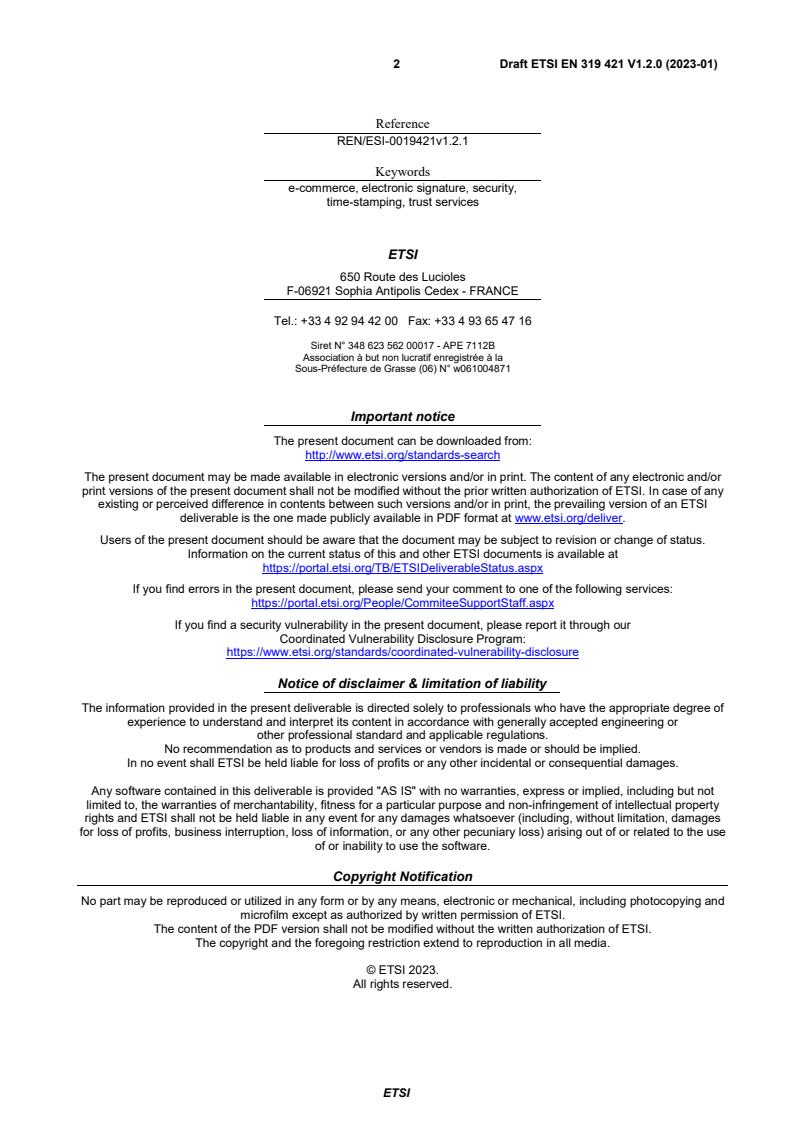 2 Draft ETSI EN 319 421 V1.2.0 (2023-01)

Reference
REN/ESI-0019421v1.2.1

Keywords
e-commerce, electronic signature, security, time-stamping, trust services

ETSI

650 Route des Lucioles
F-06921 Sophia Antipolis Cedex - FRANCE

Tel.: +33 4 92 94 42 00 Fax: +33 4 93 65 47 16

Siret N° 348 623 562 00017 - APE 7112B
Association à but non lucratif enregistrée à la
Sous-Préfecture de Grasse (06) N° w061004871

Important notice

The present document can be downloaded from:
http://www.etsi.org/standards-search

The present document may be made available in electronic versions and/or in print. The content of any electronic and/or print versions of the present document shall not be modified without the prior written authorization of ETSI. In case of any existing or perceived difference in contents between such versions and/or in print, the prevailing version of an ETSI deliverable is the one made publicly available in PDF format at www.etsi.org/deliver.

Users of the present document should be aware that the document may be subject to revision or change of status. Information on the current status of this and other ETSI documents is available at
https://portal.etsi.org/TB/ETSIDeliverableStatus.aspx

If you find errors in the present document, please send your comment to one of the following services:
https://portal.etsi.org/People/CommiteeSupportStaff.aspx

If you find a security vulnerability in the present document, please report it through our Coordinated Vulnerability Disclosure Program:
https://www.etsi.org/standards/coordinated-vulnerability-disclosure

Notice of disclaimer & limitation of liability

The information provided in the present deliverable is directed solely to professionals who have the appropriate degree of experience to understand and interpret its content in accordance with generally accepted engineering or other professional standard and applicable regulations.
No recommendation as to products and services or vendors is made or should be implied.
In no event shall ETSI be held liable for loss of profits or any other incidental or consequential damages.

Any software contained in this deliverable is provided "AS IS" with no warranties, express or implied, including but not limited to, the warranties of merchantability, fitness for a particular purpose and non-infringement of intellectual property rights and ETSI shall not be held liable in any event for any damages whatsoever (including, without limitation, damages for loss of profits, business interruption, loss of information, or any other pecuniary loss) arising out of or related to the use of or inability to use the software.

Copyright Notification

No part may be reproduced or utilized in any form or by any means, electronic or mechanical, including photocopying and microfilm except as authorized by written permission of ETSI.
The content of the PDF version shall not be modified without the written authorization of ETSI.
The copyright and the foregoing restriction extend to reproduction in all media.

© ETSI 2023.
All rights reserved.

ETSI